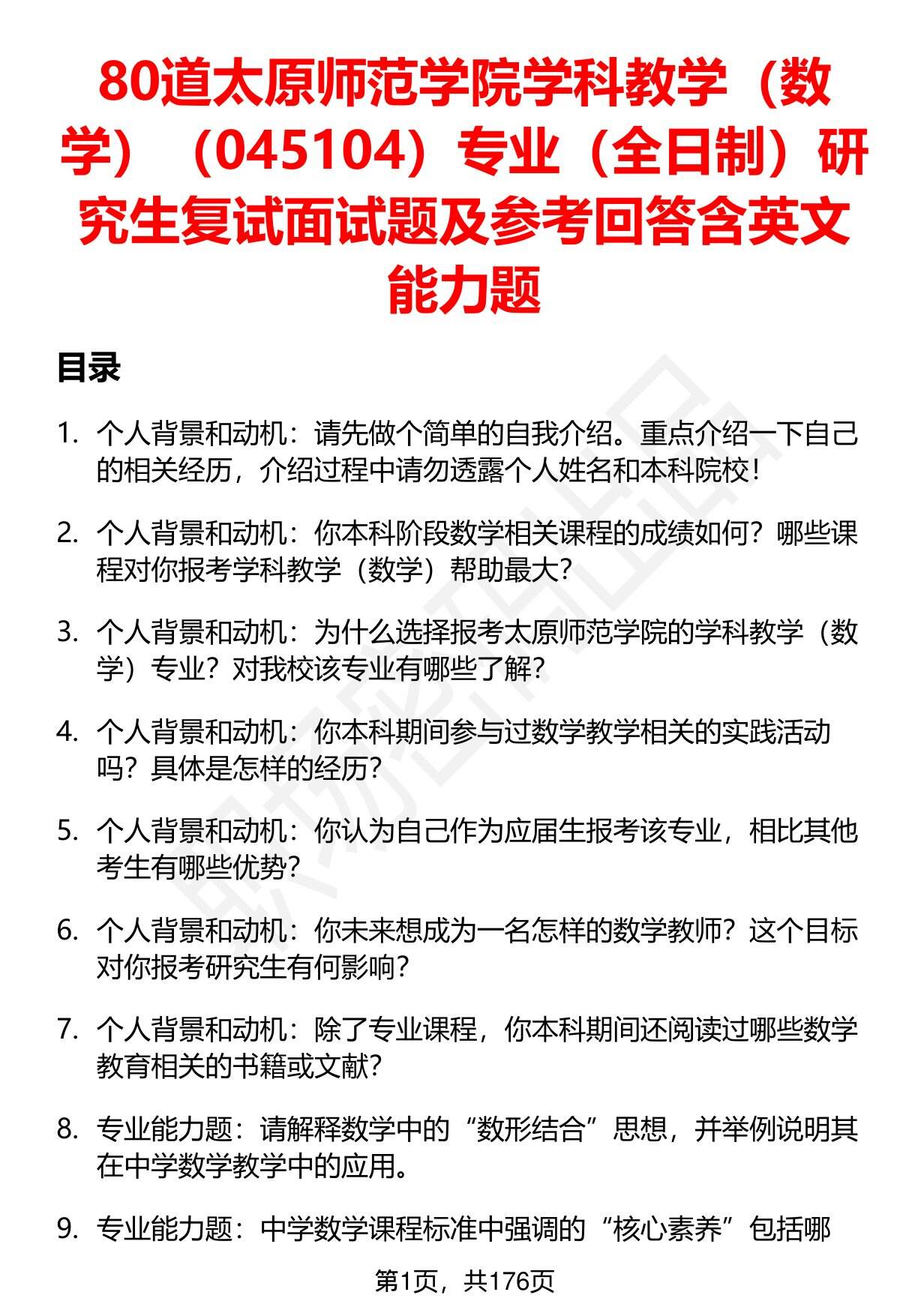 80道太原师范学院学科教学（数学）（045104）专业（全日制）研究生复试面试题及参考回答含英文能力题

目录

1. 个人背景和动机：请先做个简单的自我介绍。重点介绍一下自己的相关经历，介绍过程中请勿透露个人姓名和本科院校！

2. 个人背景和动机：你本科阶段数学相关课程的成绩如何？哪些课程对你报考学科教学（数学）帮助最大？

3. 个人背景和动机：为什么选择报考太原师范学院的学科教学（数学）专业？对我校该专业有哪些了解？

4. 个人背景和动机：你本科期间参与过数学教学相关的实践活动吗？具体是怎样的经历？

5. 个人背景和动机：你认为自己作为应届生报考该专业，相比其他考生有哪些优势？

6. 个人背景和动机：你未来想成为一名怎样的数学教师？这个目标对你报考研究生有何影响？

7. 个人背景和动机：除了专业课程，你本科期间还阅读过哪些数学教育相关的书籍或文献？

8. 专业能力题：请解释数学中的“数形结合”思想，并举例说明其在中学数学教学中的应用。

9. 专业能力题：中学数学课程标准中强调的“核心素养”包括哪

第1页，共176页